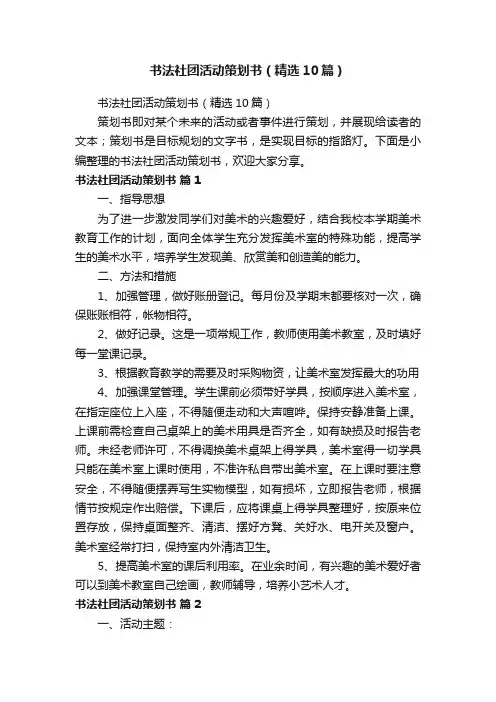 书法社团活动策划书（精选10篇）

书法社团活动策划书（精选10篇）

策划书即对某个未来的活动或者事件进行策划，并展现给读者的文本；策划书是目标规划的文字书，是实现目标的指路灯。下面是小编整理的书法社团活动策划书，欢迎大家分享。

书法社团活动策划书 篇1

一、指导思想

为了进一步激发同学们对美术的兴趣爱好，结合我校本学期美术教育工作的计划，面向全体学生充分发挥美术室的特殊功能，提高学生的美术水平，培养学生发现美、欣赏美和创造美的能力。

二、方法和措施

1、加强管理，做好账册登记。每月份及学期末都要核对一次，确保账账相符，帐物相符。

2、做好记录。这是一项常规工作，教师使用美术教室，及时填好每一堂课记录。

3、根据教育教学的需要及时采购物资，让美术室发挥最大的功用

4、加强课堂管理。学生课前必须带好学具，按顺序进入美术室，在指定座位上入座，不得随便走动和大声喧哗。保持安静准备上课。上课前需检查自己桌架上的美术用具是否齐全，如有缺损及时报告老师。未经老师许可，不得调换美术桌架上得学具，美术室得一切学具只能在美术室上课时使用，不准许私自带出美术室。在上课时要注意安全，不得随便摆弄写生实物模型，如有损坏，立即报告老师，根据情节按规定作出赔偿。下课后，应将课桌上得学具整理好，按原来位置存放，保持桌面整齐、清洁、摆好方凳、关好水、电开关及窗户。美术室经常打扫，保持室内外清洁卫生。

5、提高美术室的课后利用率。在业余时间，有兴趣的美术爱好者可以到美术教室自己绘画，教师辅导，培养小艺术人才。

书法社团活动策划书 篇2

一、活动主题：